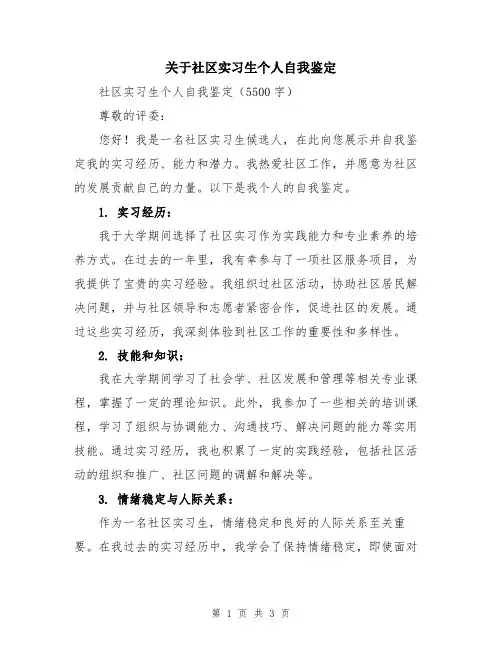 关于社区实习生个人自我鉴定

社区实习生个人自我鉴定（5500字）

尊敬的评委：

您好！我是一名社区实习生候选人，在此向您展示并自我鉴定我的实习经历、能力和潜力。我热爱社区工作，并愿意为社区的发展贡献自己的力量。以下是我个人的自我鉴定。

1. 实习经历：

我于大学期间选择了社区实习作为实践能力和专业素养的培养方式。在过去的一年里，我有幸参与了一项社区服务项目，为我提供了宝贵的实习经验。我组织过社区活动，协助社区居民解决问题，并与社区领导和志愿者紧密合作，促进社区的发展。通过这些实习经历，我深刻体验到社区工作的重要性和多样性。

2. 技能和知识：

我在大学期间学习了社会学、社区发展和管理等相关专业课程，掌握了一定的理论知识。此外，我参加了一些相关的培训课程，学习了组织与协调能力、沟通技巧、解决问题的能力等实用技能。通过实习经历，我也积累了一定的实践经验，包括社区活动的组织和推广、社区问题的调解和解决等。

3. 情绪稳定与人际关系：

作为一名社区实习生，情绪稳定和良好的人际关系至关重要。在我过去的实习经历中，我学会了保持情绪稳定，即使面对

第 1 页 共 3 页